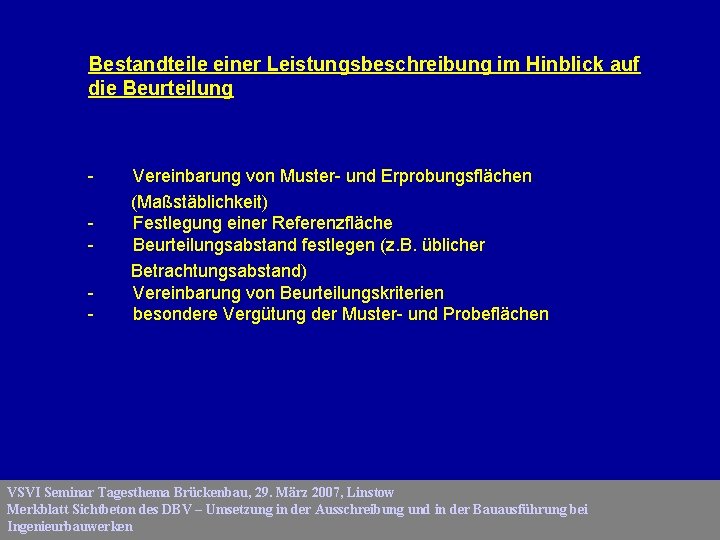 Bestandteile einer Leistungsbeschreibung im Hinblick auf die Beurteilung

- Vereinbarung von Muster- und Erprobungsflächen (Maßstäblichkeit)
- Festlegung einer Referenzfläche
- Beurteilungsabstand festlegen (z.B. üblicher Betrachtungsabstand)
- Vereinbarung von Beurteilungskriterien
- besondere Vergütung der Muster- und Probeflächen

VSVI Seminar Tagesthema Brückenbau, 29. März 2007, Linstow
Merkblatt Sichtbeton des DBV – Umsetzung in der Ausschreibung und in der Bauausführung bei Ingenieurbauwerken